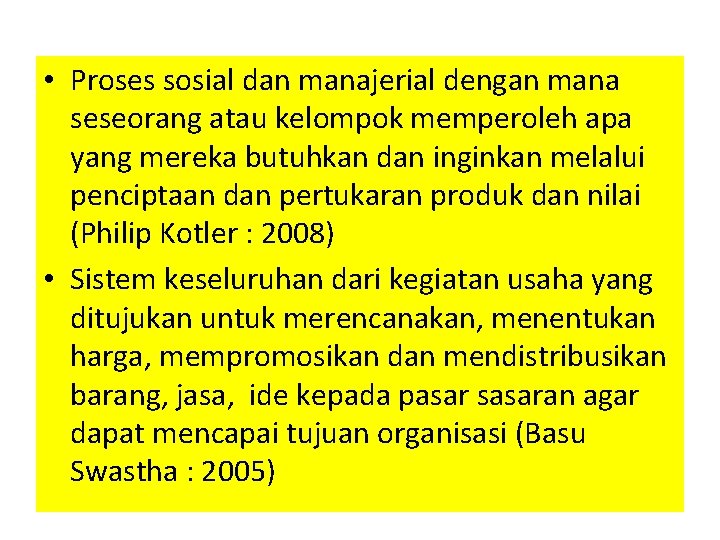 • Proses sosial dan manajerial dengan mana seseorang atau kelompok memperoleh apa yang mereka butuhkan dan inginkan melalui penciptaan dan pertukaran produk dan nilai (Philip Kotler : 2008)

• Sistem keseluruhan dari kegiatan usaha yang ditujukan untuk merencanakan, menentukan harga, mempromosikan dan mendistribusikan barang, jasa, ide kepada pasar sasaran agar dapat mencapai tujuan organisasi (Basu Swastha : 2005)